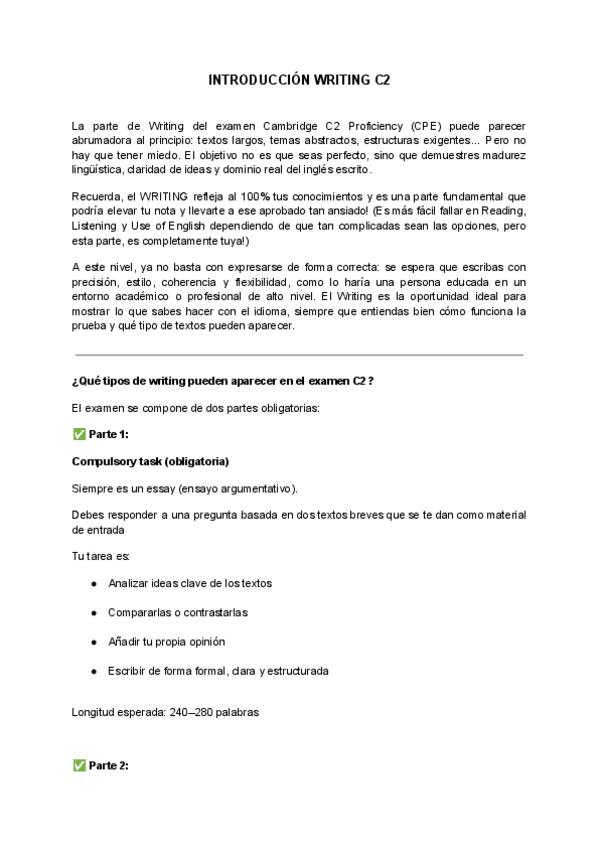 INTRODUCCIÓN WRITING C2

La parte de Writing del examen Cambridge C2 Proficiency (CPE) puede parecer abrumadora al principio: textos largos, temas abstractos, estructuras exigentes... Pero no hay que tener miedo. El objetivo no es que seas perfecto, sino que demuestres madurez lingüística, claridad de ideas y dominio real del inglés escrito.

Recuerda, el WRITING refleja al 100% tus conocimientos y es una parte fundamental que podría elevar tu nota y llevarte a ese aprobado tan ansiado! (Es más fácil fallar en Reading, Listening y Use of English dependiendo de que tan complicadas sean las opciones, pero esta parte, es completamente tuya!)

A este nivel, ya no basta con expresarse de forma correcta: se espera que escribas con precisión, estilo, coherencia y flexibilidad, como lo haría una persona educada en un entorno académico o profesional de alto nivel. El Writing es la oportunidad ideal para mostrar lo que sabes hacer con el idioma, siempre que entiendas bien cómo funciona la prueba y qué tipo de textos pueden aparecer.

¿Qué tipos de writing pueden aparecer en el examen C2?

El examen se compone de dos partes obligatorias:

✅ Parte 1:

Compulsory task (obligatoria)

Siempre es un essay (ensayo argumentativo).

Debes responder a una pregunta basada en dos textos breves que se te dan como material de entrada

Tu tarea es:

● Analizar ideas clave de los textos

● Compararlas o contrastarlas

● Añadir tu propia opinión

● Escribir de forma formal, clara y estructurada

Longitud esperada: 240–280 palabras

✅ Parte 2: